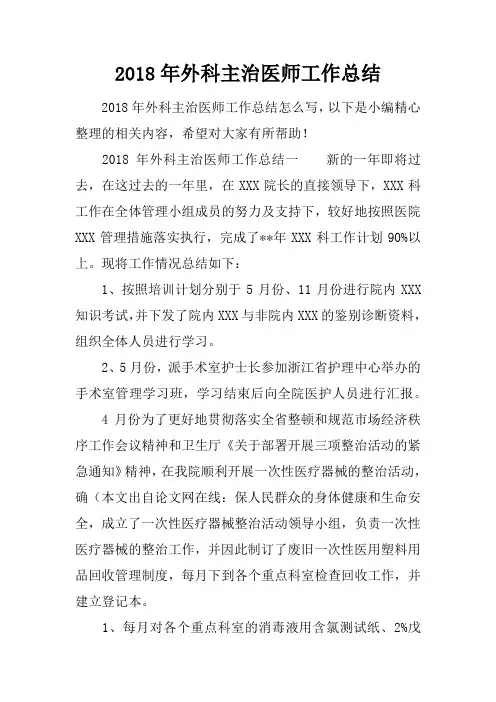 2018 年外科主治医师工作总结

2018 年外科主治医师工作总结怎么写，以下是小编精心整理的相关内容，希望对大家有所帮助！

2018 年外科主治医师工作总结一　　新的一年即将过去，在这过去的一年里，在 XXX 院长的直接领导下，XXX 科工作在全体管理小组成员的努力及支持下，较好地按照医院 XXX 管理措施落实执行，完成了**年 XXX 科工作计划 90%以上。现将工作情况总结如下：

1、按照培训计划分别于 5 月份、11 月份进行院内 XXX 知识考试，并下发了院内 XXX 与非院内 XXX 的鉴别诊断资料，组织全体人员进行学习。

2、5 月份，派手术室护士长参加浙江省护理中心举办的手术室管理学习班，学习结束后向全院医护人员进行汇报。

4 月份为了更好地贯彻落实全省整顿和规范市场经济秩序工作会议精神和卫生厅《关于部署开展三项整治活动的紧急通知》精神，在我院顺利开展一次性医疗器械的整治活动，确（本文出自论文网在线：保人民群众的身体健康和生命安全，成立了一次性医疗器械整治活动领导小组，负责一次性医疗器械的整治工作，并因此制订了废旧一次性医用塑料用品回收管理制度，每月下到各个重点科室检查回收工作，并建立登记本。

1、每月对各个重点科室的消毒液用含氯测试纸、2%戊